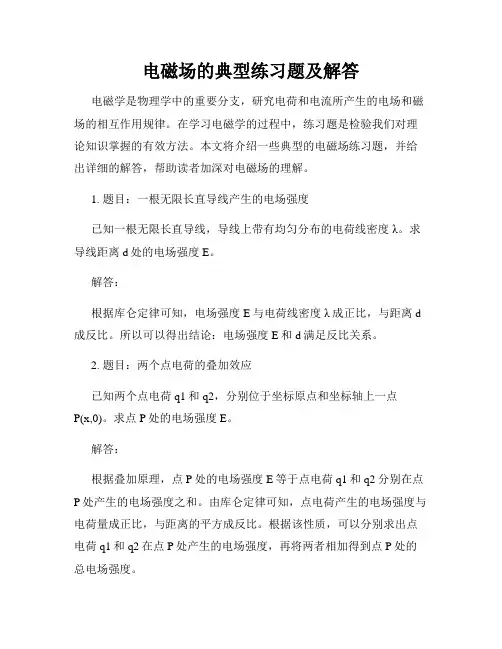 电磁场的典型练习题及解答

电磁学是物理学中的重要分支，研究电荷和电流所产生的电场和磁场的相互作用规律。在学习电磁学的过程中，练习题是检验我们对理论知识掌握的有效方法。本文将介绍一些典型的电磁场练习题，并给出详细的解答，帮助读者加深对电磁场的理解。

1. 题目：一根无限长直导线产生的电场强度

已知一根无限长直导线，导线上带有均匀分布的电荷线密度 λ。求导线距离 d 处的电场强度 E。

解答：

根据库仑定律可知，电场强度 E 与电荷线密度 λ 成正比，与距离 d 成反比。所以可以得出结论：电场强度 E 和 d 满足反比关系。

2. 题目：两个点电荷的叠加效应

已知两个点电荷 q1 和 q2，分别位于坐标原点和坐标轴上一点 P(x,0)。求点 P 处的电场强度 E。

解答：

根据叠加原理，点 P 处的电场强度 E 等于点电荷 q1 和 q2 分别在点 P 处产生的电场强度之和。由库仑定律可知，点电荷产生的电场强度与电荷量成正比，与距离的平方成反比。根据该性质，可以分别求出点电荷 q1 和 q2 在点 P 处产生的电场强度，再将两者相加得到点 P 处的总电场强度。